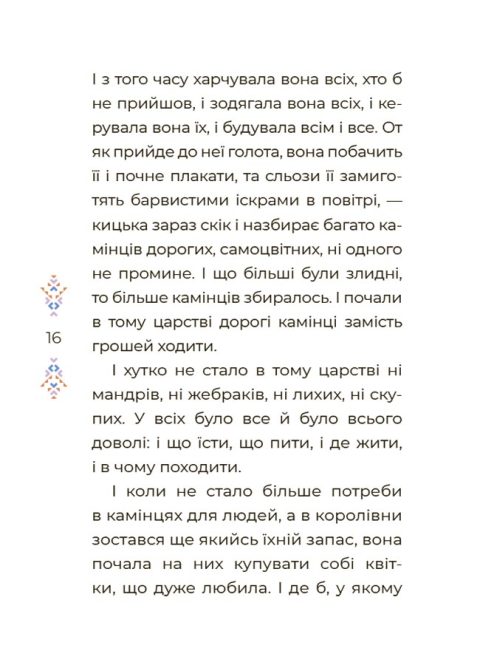 І з того часу харчувала вона всіх, хто б не прийшов, і зодягала вона всіх, і керувала вона їх, і будувала всім і все. От як прийде до неї голота, вона побачить її і почне плакати, та сльози її замиготять барвистими іскрами в повітрі, — кицька зараз скік і назбирає багато камінців дорогих, самоцвітних, ні одного не промине. І що більші були злидні, то більше камінців збиралось. І почали в тому царстві дорогі камінці замість грошей ходити.

16

І хутко не стало в тому царстві ні мандрів, ні жебраків, ні лихих, ні скупих. У всіх було все й було всього доволі: і що їсти, що пити, і де жити, і в чому походити.

І коли не стало більше потреби в камінцях для людей, а в королівни зостався ще якийсь їхній запас, вона почала на них купувати собі квітки, що дуже любила. І де б, у якому